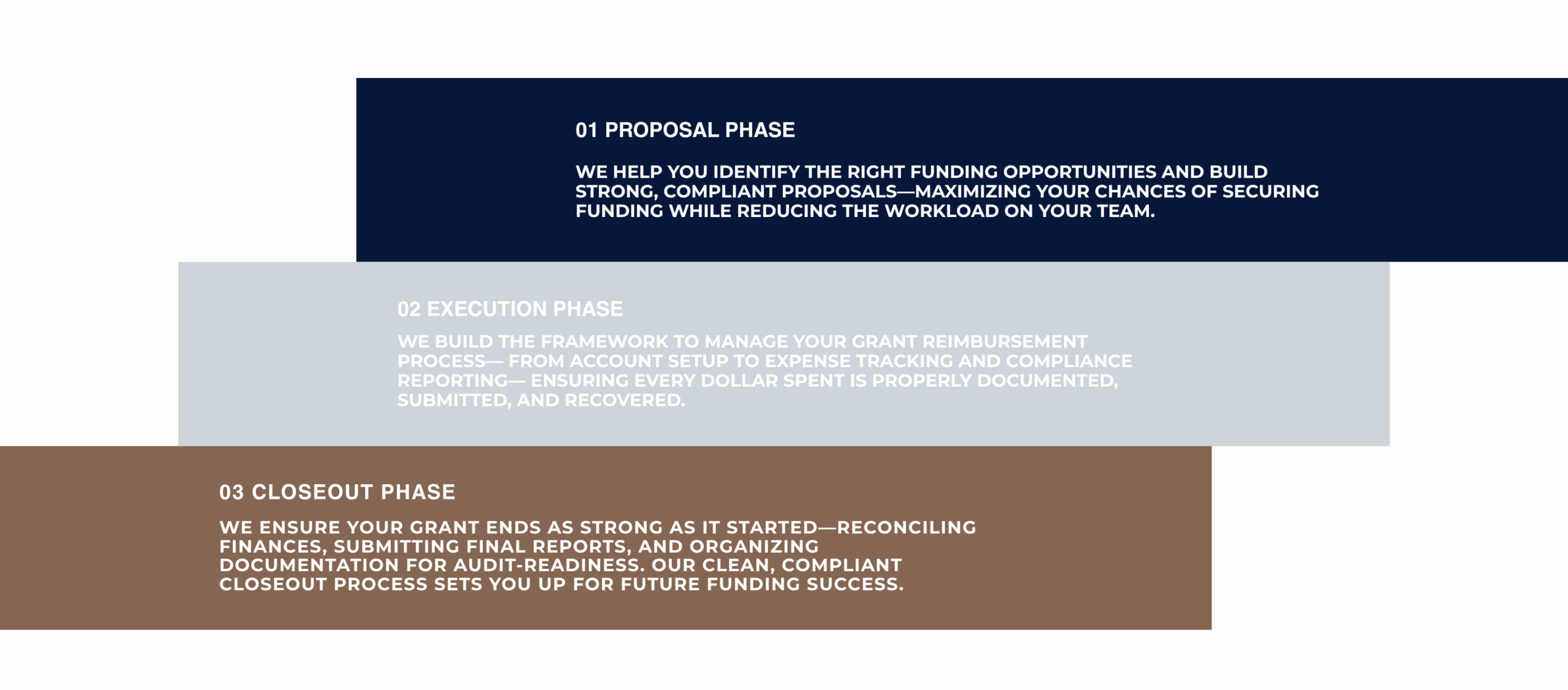 01 PROPOSAL PHASE

WE HELP YOU IDENTIFY THE RIGHT FUNDING OPPORTUNITIES AND BUILD STRONG, COMPLIANT PROPOSALS—MAXIMIZING YOUR CHANCES OF SECURING FUNDING WHILE REDUCING THE WORKLOAD ON YOUR TEAM.

02 EXECUTION PHASE

WE BUILD THE FRAMEWORK TO MANAGE YOUR GRANT REIMBURSEMENT PROCESS— FROM ACCOUNT SETUP TO EXPENSE TRACKING AND COMPLIANCE REPORTING— ENSURING EVERY DOLLAR SPENT IS PROPERLY DOCUMENTED, SUBMITTED, AND RECOVERED.

03 CLOSEOUT PHASE

WE ENSURE YOUR GRANT ENDS AS STRONG AS IT STARTED—RECONCILING FINANCES, SUBMITTING FINAL REPORTS, AND ORGANIZING DOCUMENTATION FOR AUDIT-READINESS. OUR CLEAN, COMPLIANT CLOSEOUT PROCESS SETS YOU UP FOR FUTURE FUNDING SUCCESS.